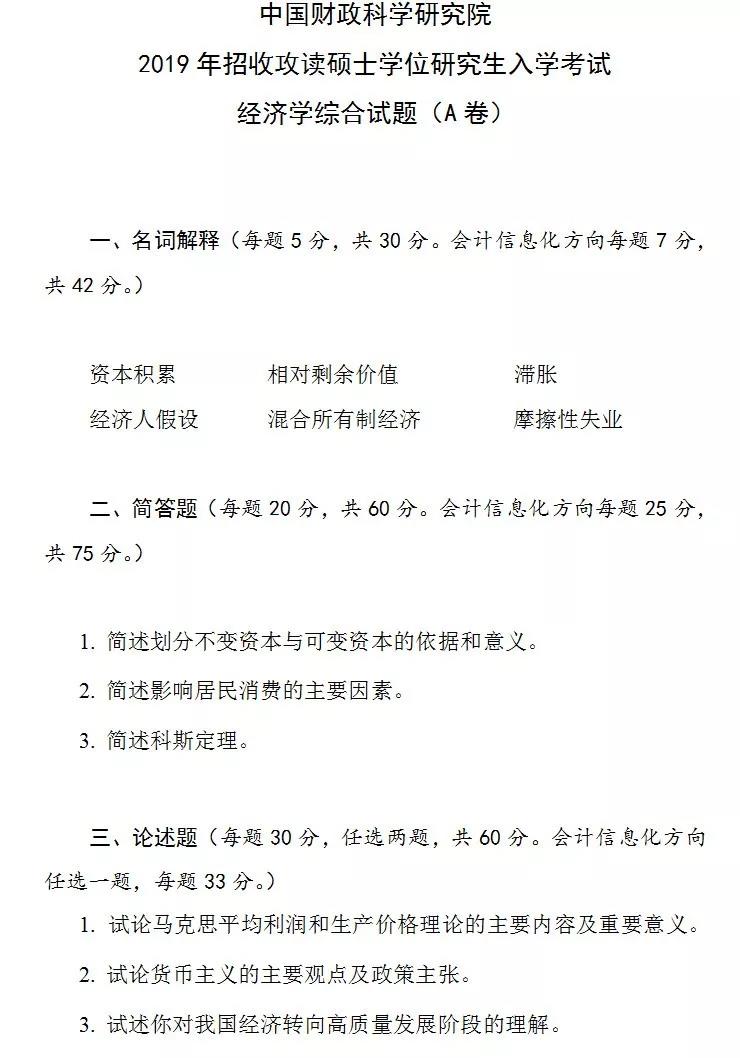 中国财政科学研究院
2019年招收攻读硕士学位研究生入学考试
经济学综合试题（A卷）

一、名词解释（每题5分，共30分。会计信息化方向每题7分，共42分。）

资本积累 相对剩余价值 滞胀
经济人假设 混合所有制经济 摩擦性失业

二、简答题（每题20分，共60分。会计信息化方向每题25分，共75分。）

1.简述划分不变资本与可变资本的依据和意义。
2.简述影响居民消费的主要因素。
3.简述科斯定理。

三、论述题（每题30分，任选两题，共60分。会计信息化方向任选一题，每题33分。）
1.试论马克思平均利润和生产价格理论的主要内容及重要意义。
2.试论货币主义的主要观点及政策主张。
3.试述你对我国经济转向高质量发展阶段的理解。